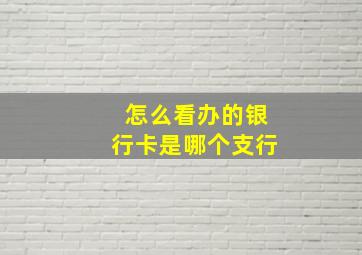 怎么看办的银行卡是哪个支行